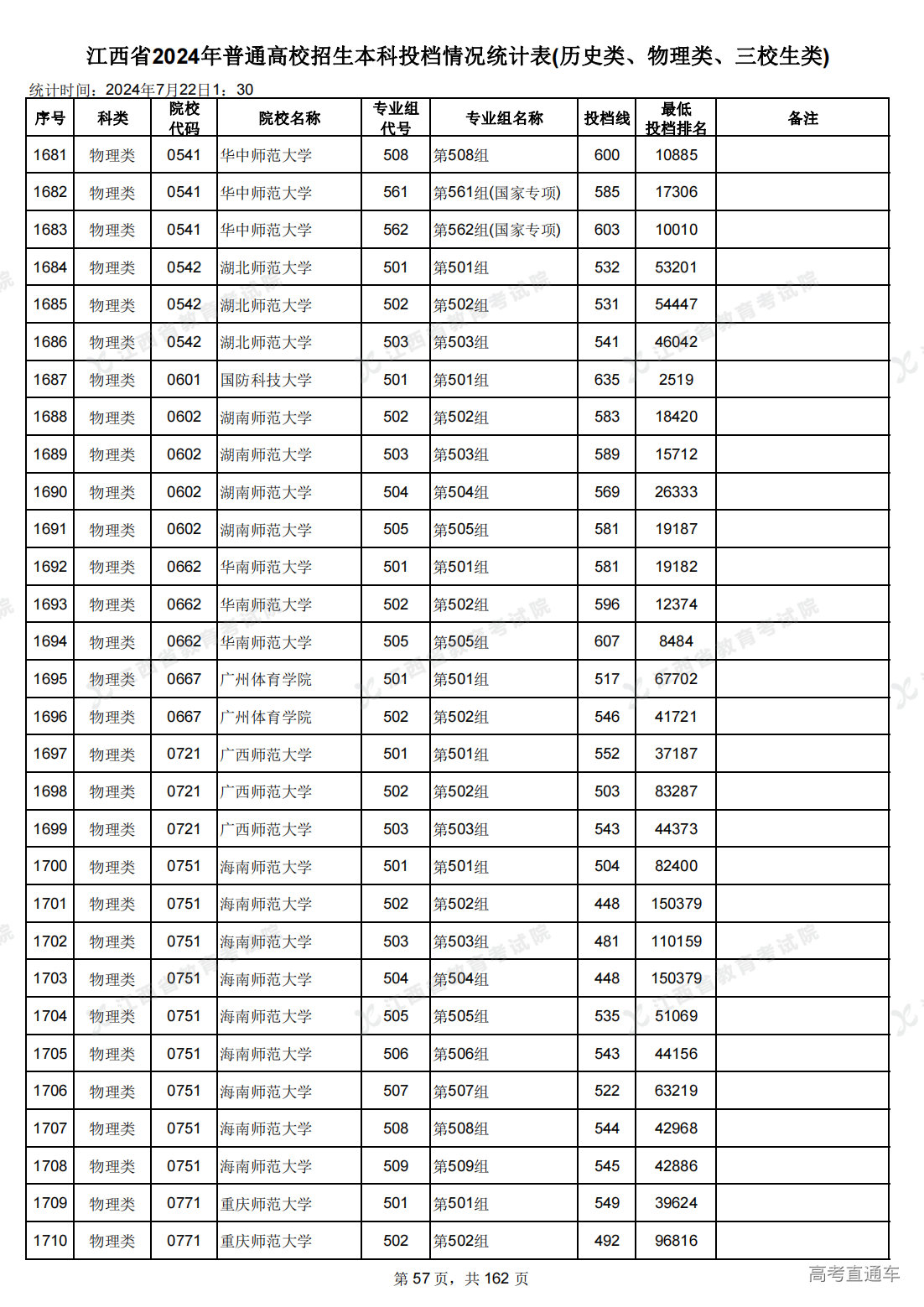 江西省2024年普通高校招生本科投档情况统计表(历史类、物理类、三校生类)

统计时间：2024年7月22日1：30

| 序号 | 科类 | 院校代码 | 院校名称 | 专业组代号 | 专业组名称 | 投档线 | 最低投档排名 | 备注 |
|---|---|---|---|---|---|---|---|---|
| 1681 | 物理类 | 0541 | 华中师范大学 | 508 | 第508组 | 600 | 10885 | |
| 1682 | 物理类 | 0541 | 华中师范大学 | 561 | 第561组(国家专项) | 585 | 17306 | |
| 1683 | 物理类 | 0541 | 华中师范大学 | 562 | 第562组(国家专项) | 603 | 10010 | |
| 1684 | 物理类 | 0542 | 湖北师范大学 | 501 | 第501组 | 532 | 53201 | |
| 1685 | 物理类 | 0542 | 湖北师范大学 | 502 | 第502组 | 531 | 54447 | |
| 1686 | 物理类 | 0542 | 湖北师范大学 | 503 | 第503组 | 541 | 46042 | |
| 1687 | 物理类 | 0601 | 国防科技大学 | 501 | 第501组 | 635 | 2519 | |
| 1688 | 物理类 | 0602 | 湖南师范大学 | 502 | 第502组 | 583 | 18420 | |
| 1689 | 物理类 | 0602 | 湖南师范大学 | 503 | 第503组 | 589 | 15712 | |
| 1690 | 物理类 | 0602 | 湖南师范大学 | 504 | 第504组 | 569 | 26333 | |
| 1691 | 物理类 | 0602 | 湖南师范大学 | 505 | 第505组 | 581 | 19187 | |
| 1692 | 物理类 | 0662 | 华南师范大学 | 501 | 第501组 | 581 | 19182 | |
| 1693 | 物理类 | 0662 | 华南师范大学 | 502 | 第502组 | 596 | 12374 | |
| 1694 | 物理类 | 0662 | 华南师范大学 | 505 | 第505组 | 607 | 8484 | |
| 1695 | 物理类 | 0667 | 广州体育学院 | 501 | 第501组 | 517 | 67702 | |
| 1696 | 物理类 | 0667 | 广州体育学院 | 502 | 第502组 | 546 | 41721 | |
| 1697 | 物理类 | 0721 | 广西师范大学 | 501 | 第501组 | 552 | 37187 | |
| 1698 | 物理类 | 0721 | 广西师范大学 | 502 | 第502组 | 503 | 83287 | |
| 1699 | 物理类 | 0721 | 广西师范大学 | 503 | 第503组 | 543 | 44373 | |
| 1700 | 物理类 | 0751 | 海南师范大学 | 501 | 第501组 | 504 | 82400 | |
| 1701 | 物理类 | 0751 | 海南师范大学 | 502 | 第502组 | 448 | 150379 | |
| 1702 | 物理类 | 0751 | 海南师范大学 | 503 | 第503组 | 481 | 110159 | |
| 1703 | 物理类 | 0751 | 海南师范大学 | 504 | 第504组 | 448 | 150379 | |
| 1704 | 物理类 | 0751 | 海南师范大学 | 505 | 第505组 | 535 | 51069 | |
| 1705 | 物理类 | 0751 | 海南师范大学 | 506 | 第506组 | 543 | 44156 | |
| 1706 | 物理类 | 0751 | 海南师范大学 | 507 | 第507组 | 522 | 63219 | |
| 1707 | 物理类 | 0751 | 海南师范大学 | 508 | 第508组 | 544 | 42968 | |
| 1708 | 物理类 | 0751 | 海南师范大学 | 509 | 第509组 | 545 | 42886 | |
| 1709 | 物理类 | 0771 | 重庆师范大学 | 501 | 第501组 | 549 | 39624 | |
| 1710 | 物理类 | 0771 | 重庆师范大学 | 502 | 第502组 | 492 | 96816 | |

第 57 页，共 162 页

高考直通车